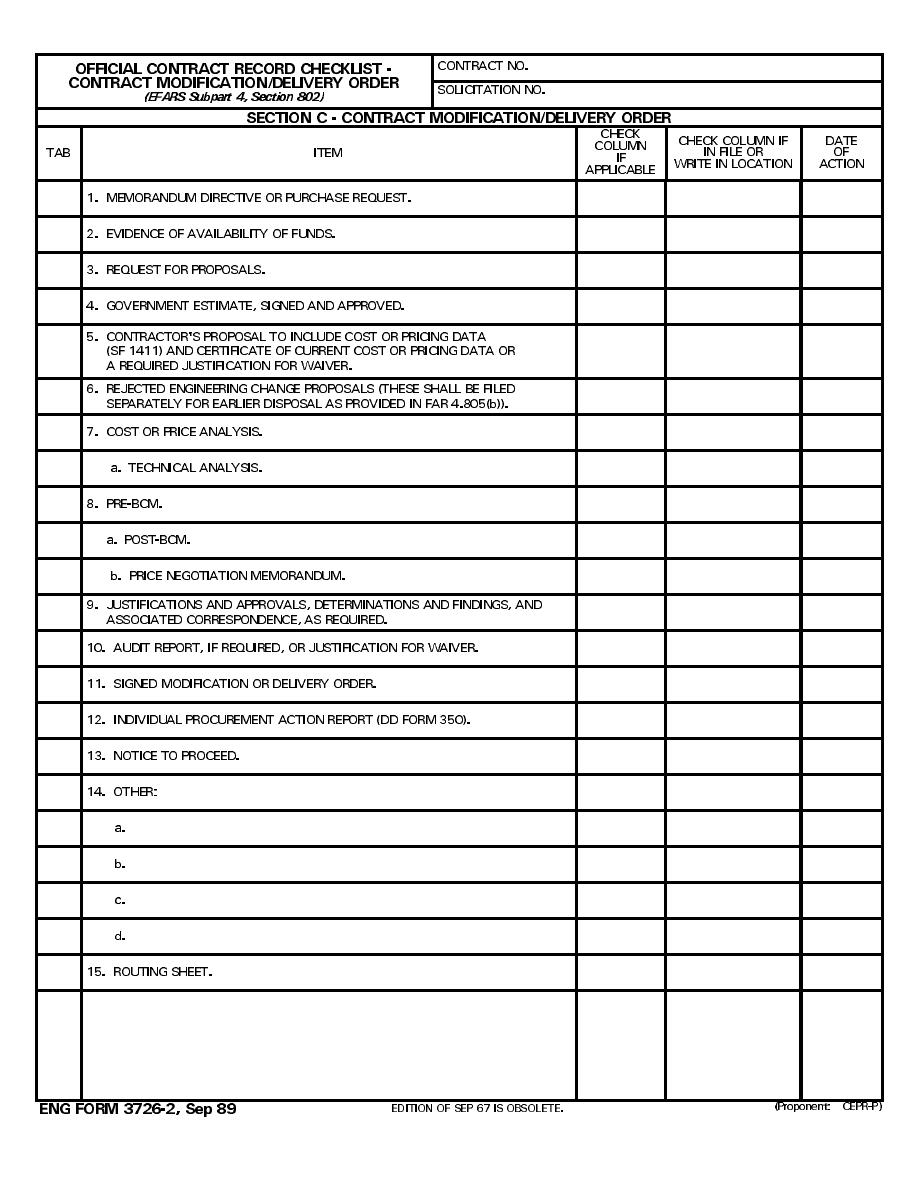 OFFICIAL CONTRACT RECORD CHECKLIST - CONTRACT MODIFICATION/DELIVERY ORDER
(EFARS Subpart 4, Section 802)

CONTRACT NO.

SOLICITATION NO.

SECTION C - CONTRACT MODIFICATION/DELIVERY ORDER

| TAB | ITEM | CHECK COLUMN IF APPLICABLE | CHECK COLUMN IF IN FILE OR WRITE IN LOCATION | DATE OF ACTION |
|---|---|---|---|---|
| | 1. MEMORANDUM DIRECTIVE OR PURCHASE REQUEST. | | | |
| | 2. EVIDENCE OF AVAILABILITY OF FUNDS. | | | |
| | 3. REQUEST FOR PROPOSALS. | | | |
| | 4. GOVERNMENT ESTIMATE, SIGNED AND APPROVED. | | | |
| | 5. CONTRACTOR'S PROPOSAL TO INCLUDE COST OR PRICING DATA (SF 1411) AND CERTIFICATE OF CURRENT COST OR PRICING DATA OR A REQUIRED JUSTIFICATION FOR WAIVER. | | | |
| | 6. REJECTED ENGINEERING CHANGE PROPOSALS (THESE SHALL BE FILED SEPARATELY FOR EARLIER DISPOSAL AS PROVIDED IN FAR 4.805(b)). | | | |
| | 7. COST OR PRICE ANALYSIS. | | | |
| | a. TECHNICAL ANALYSIS. | | | |
| | 8. PRE-BCM. | | | |
| | a. POST-BCM. | | | |
| | b. PRICE NEGOTIATION MEMORANDUM. | | | |
| | 9. JUSTIFICATIONS AND APPROVALS, DETERMINATIONS AND FINDINGS, AND ASSOCIATED CORRESPONDENCE, AS REQUIRED. | | | |
| | 10. AUDIT REPORT, IF REQUIRED, OR JUSTIFICATION FOR WAIVER. | | | |
| | 11. SIGNED MODIFICATION OR DELIVERY ORDER. | | | |
| | 12. INDIVIDUAL PROCUREMENT ACTION REPORT (DD FORM 350). | | | |
| | 13. NOTICE TO PROCEED. | | | |
| | 14. OTHER: | | | |
| | a. | | | |
| | b. | | | |
| | c. | | | |
| | d. | | | |
| | 15. ROUTING SHEET. | | | |
| | | | | |

ENG FORM 3726-2, Sep 89 EDITION OF SEP 67 IS OBSOLETE. (Proponent: CEPR-P)